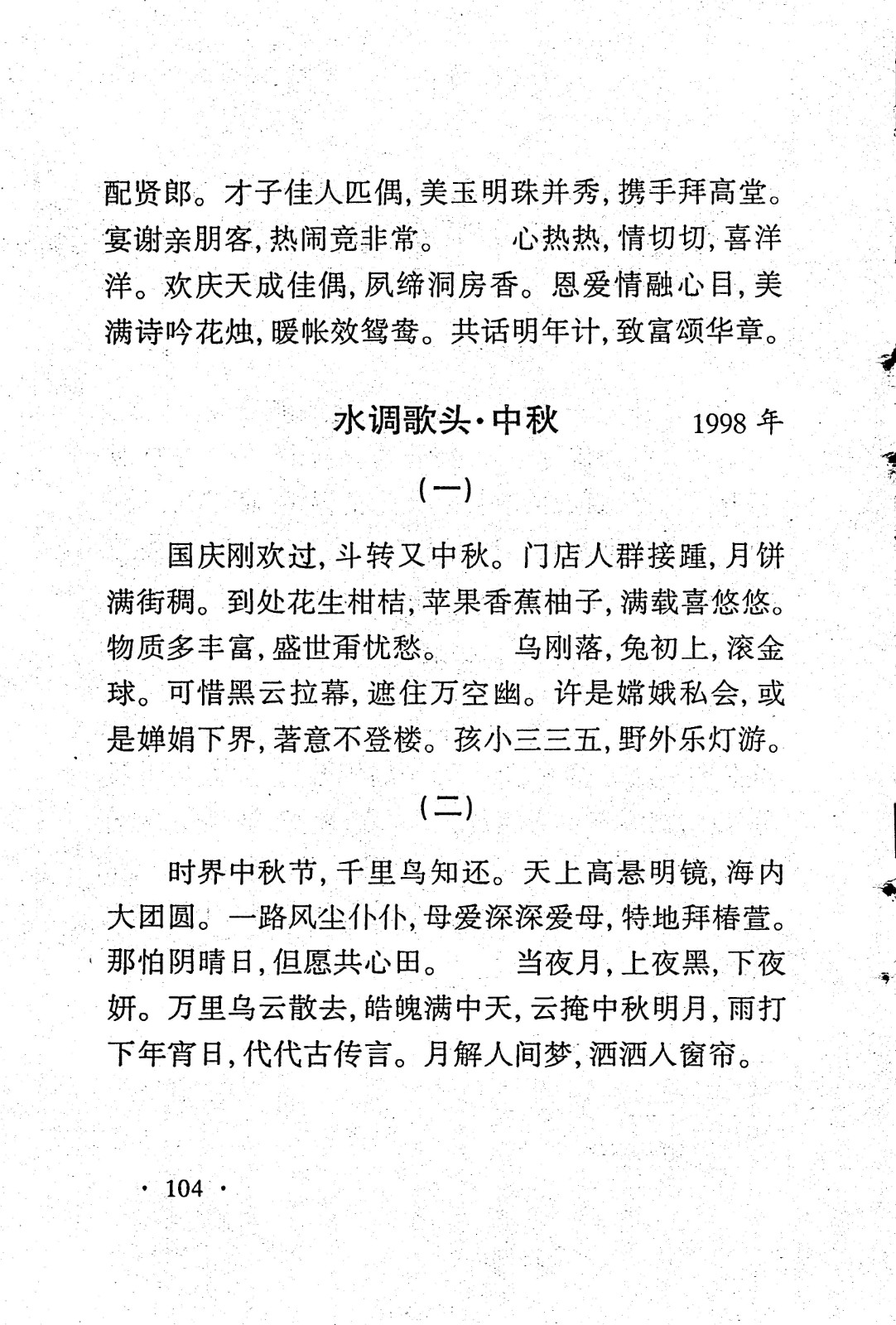 配贤郎。才子佳人匹偶，美玉明珠并秀，携手拜高堂。宴谢亲朋客，热闹竞非常。　心热热，情切切，喜洋洋。欢庆天成佳偶，夙缔洞房香。恩爱情融心目，美满诗吟花烛，暖帐效鸳鸯。共话明年计，致富颂华章。

水调歌头·中秋　1998 年

（一）

国庆刚欢过，斗转又中秋。门店人群接踵，月饼满街稠。到处花生柑桔，苹果香蕉柚子，满载喜悠悠。物质多丰富，盛世甭忧愁。　乌刚落，兔初上，滚金球。可惜黑云拉幕，遮住万空幽。许是嫦娥私会，或是婵娟下界，著意不登楼。孩小三三五，野外乐灯游。

（二）

时界中秋节，千里鸟知还。天上高悬明镜，海内大团圆。一路风尘仆仆，母爱深深爱母，特地拜椿萱。那怕阴晴日，但愿共心田。　当夜月，上夜黑，下夜妍。万里乌云散去，皓魄满中天，云掩中秋明月，雨打下年宵日，代代古传言。月解人间梦，洒洒入窗帘。

· 104 ·